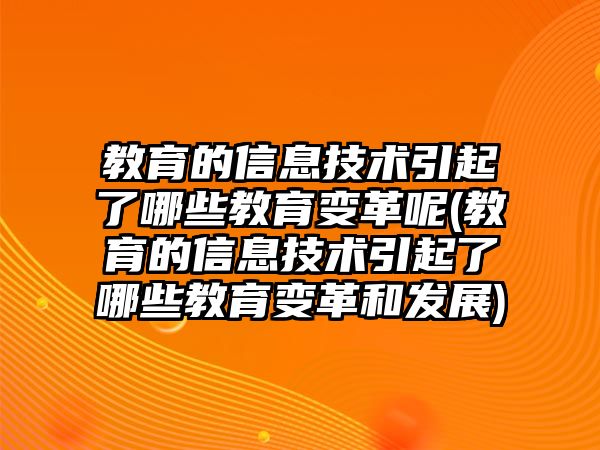 教育的信息技术引起了哪些教育变革呢(教育的信息技术引起了哪些教育变革和发展)